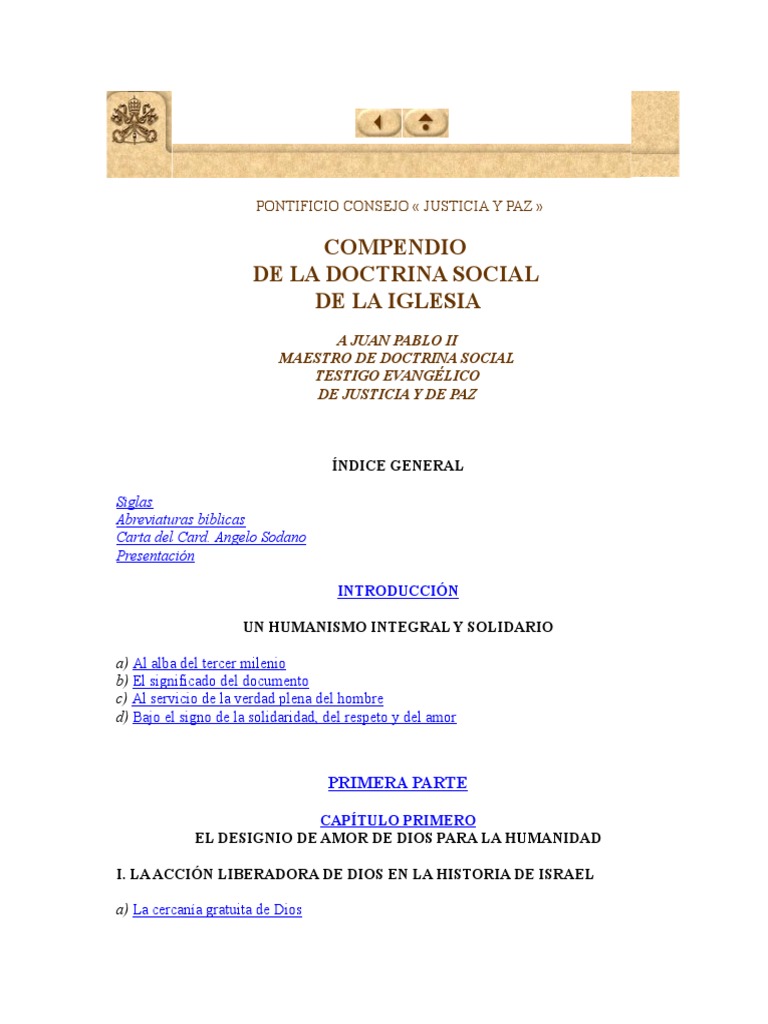 PONTIFICIO CONSEJO « JUSTICIA Y PAZ »

COMPENDIO
DE LA DOCTRINA SOCIAL
DE LA IGLESIA

A JUAN PABLO II
MAESTRO DE DOCTRINA SOCIAL
TESTIGO EVANGÉLICO
DE JUSTICIA Y DE PAZ

ÍNDICE GENERAL

Siglas
Abreviaturas bíblicas
Carta del Card. Angelo Sodano
Presentación

INTRODUCCIÓN

UN HUMANISMO INTEGRAL Y SOLIDARIO

a) Al alba del tercer milenio
b) El significado del documento
c) Al servicio de la verdad plena del hombre
d) Bajo el signo de la solidaridad, del respeto y del amor

PRIMERA PARTE

CAPÍTULO PRIMERO
EL DESIGNIO DE AMOR DE DIOS PARA LA HUMANIDAD

I. LA ACCIÓN LIBERADORA DE DIOS EN LA HISTORIA DE ISRAEL

a) La cercanía gratuita de Dios